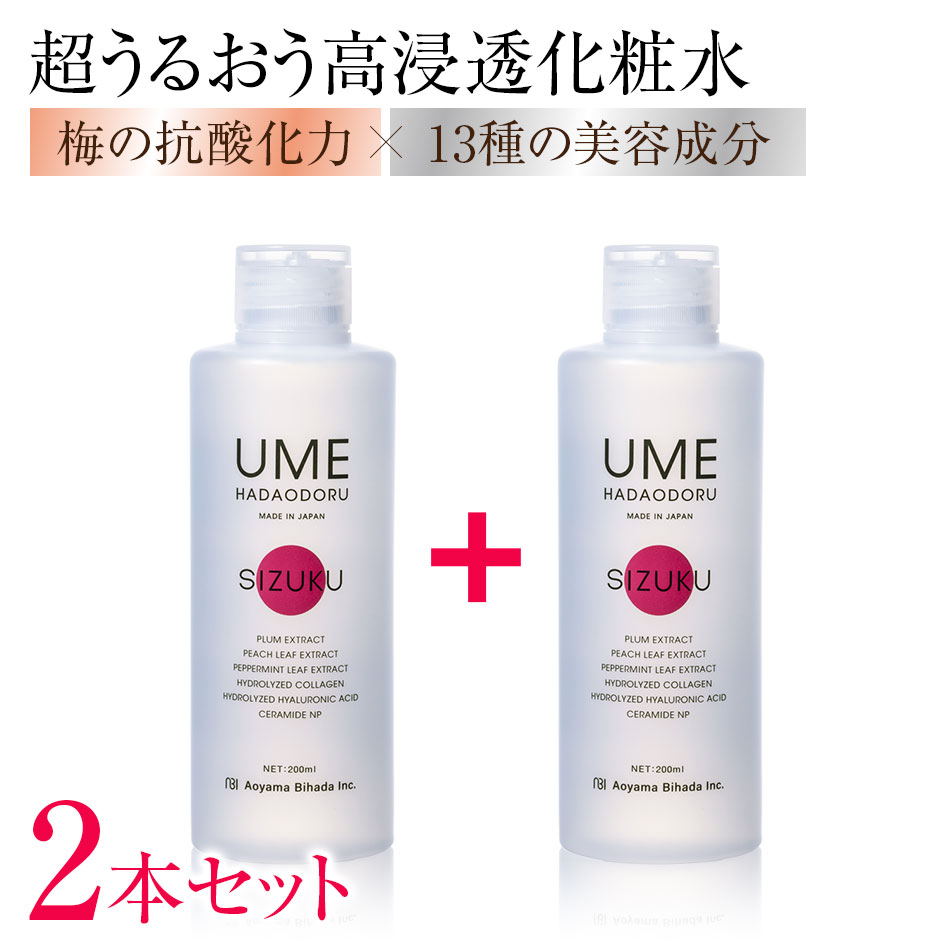 超うるおう高浸透化粧水

梅の抗酸化力 × 13種の美容成分

UME
HADAODORU
MADE IN JAPAN
SIZUKU
PLUM EXTRACT
PEACH LEAF EXTRACT
PEPPERMINT LEAF EXTRACT
HYDROLYZED COLLAGEN
HYDROLYZED HYALURONIC ACID
CERAMIDE NP
NET:200ml
Aoyama Bihada Inc.

+

UME
HADAODORU
MADE IN JAPAN
SIZUKU
PLUM EXTRACT
PEACH LEAF EXTRACT
PEPPERMINT LEAF EXTRACT
HYDROLYZED COLLAGEN
HYDROLYZED HYALURONIC ACID
CERAMIDE NP
NET:200ml
Aoyama Bihada Inc.

2本セット